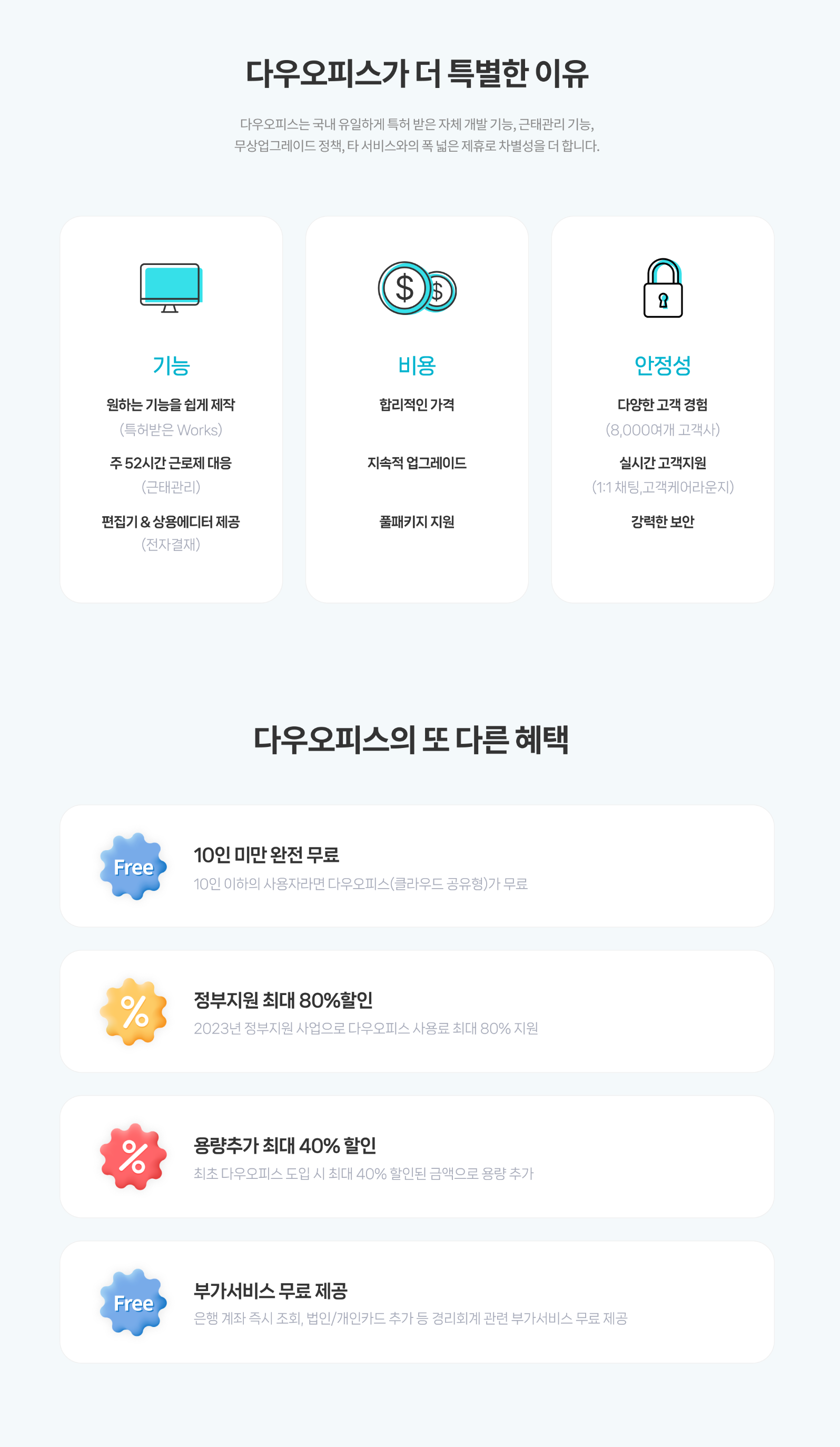 다우오피스가 더 특별한 이유

다우오피스는 국내 유일하게 특허 받은 자체 개발 기능, 근태관리 기능, 무상업그레이드 정책, 타 서비스와의 폭 넓은 제휴로 차별성을 더 합니다.

기능

원하는 기능을 쉽게 제작
(특허받은 Works)

주 52시간 근로제 대응
(근태관리)

편집기 & 상용에디터 제공
(전자결재)

비용

합리적인 가격

지속적 업그레이드

풀패키지 지원

안정성

다양한 고객 경험
(8,000여개 고객사)

실시간 고객지원
(1:1 채팅,고객케어라운지)

강력한 보안

다우오피스의 또 다른 혜택

Free

10인 미만 완전 무료

10인 이하의 사용자라면 다우오피스(클라우드 공유형)가 무료

%

정부지원 최대 80%할인

2023년 정부지원 사업으로 다우오피스 사용료 최대 80% 지원

%

용량추가 최대 40% 할인

최초 다우오피스 도입 시 최대 40% 할인된 금액으로 용량 추가

Free

부가서비스 무료 제공

은행 계좌 즉시 조회, 법인/개인카드 추가 등 경리회계 관련 부가서비스 무료 제공